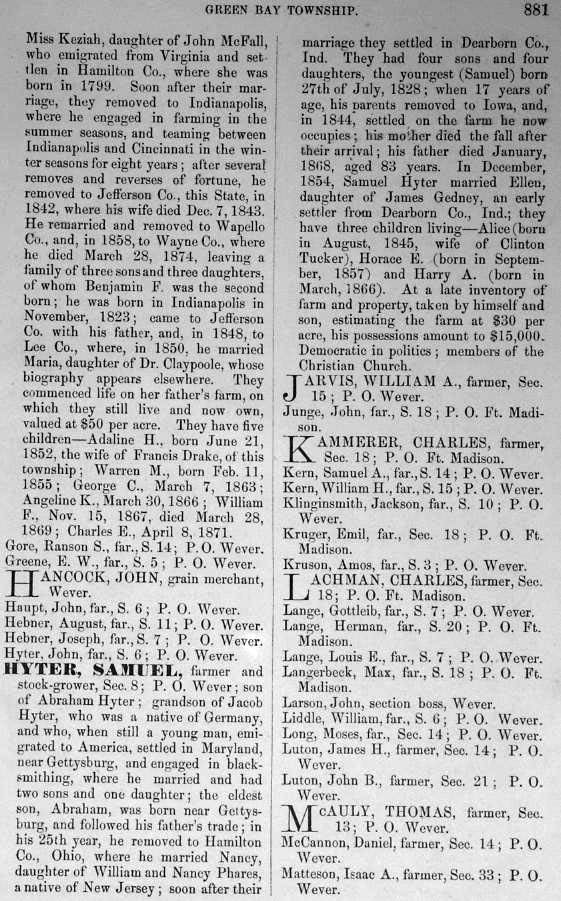 GREEN BAY TOWNSHIP. 881

Miss Keziah, daughter of John McFall, who emigrated from Virginia and settlen in Hamilton Co., where she was born in 1799. Soon after their marriage, they removed to Indianapolis, where he engaged in farming in the summer seasons, and teaming between Indianapolis and Cincinnati in the winter seasons for eight years; after several removes and reverses of fortune, he removed to Jefferson Co., this State, in 1842, where his wife died Dec. 7, 1843. He remarried and removed to Wapello Co., and, in 1858, to Wayne Co., where he died March 28, 1874, leaving a family of three sons and three daughters, of whom Benjamin F. was the second born; he was born in Indianapolis in November, 1823; came to Jefferson Co. with his father, and, in 1848, to Lee Co., where, in 1850, he married Maria, daughter of Dr. Claypoole, whose biography appears elsewhere. They commenced life on her father's farm, on which they still live and now own, valued at $50 per acre. They have five children—Adaline H., born June 21, 1852, the wife of Francis Drake, of this township; Warren M., born Feb. 11, 1855; George C., March 7, 1863; Angeline K., March 30, 1866; William F., Nov. 15, 1867, died March 28, 1869; Charles E., April 8, 1871.
Gore, Ranson S., far., S. 14; P. O. Wever.
Greene, E. W., far., S. 5; P. O. Wever.
HANCOCK, JOHN, grain merchant, Wever.
Haupt, John, far., S. 6; P. O. Wever.
Hebner, August, far., S. 11; P. O. Wever.
Hebner, Joseph, far., S. 7; P. O. Wever.
Hyter, John, far., S. 6; P. O. Wever.
HYTER, SAMUEL, farmer and stock-grower, Sec. 8; P. O. Wever; son of Abraham Hyter; grandson of Jacob Hyter, who was a native of Germany, and who, when still a young man, emigrated to America, settled in Maryland, near Gettysburg, and engaged in blacksmithing, where he married and had two sons and one daughter; the eldest son, Abraham, was born near Gettysburg, and followed his father's trade; in his 25th year, he removed to Hamilton Co., Ohio, where he married Nancy, daughter of William and Nancy Phares, a native of New Jersey; soon after their marriage they settled in Dearborn Co., Ind. They had four sons and four daughters, the youngest (Samuel) born 27th of July, 1828; when 17 years of age, his parents removed to Iowa, and, in 1844, settled on the farm he now occupies; his mother died the fall after their arrival; his father died January, 1868, aged 83 years. In December, 1854, Samuel Hyter married Ellen, daughter of James Gedney, an early settler from Dearborn Co., Ind.; they have three children living—Alice (born in August, 1845, wife of Clinton Tucker), Horace E. (born in September, 1857) and Harry A. (born in March, 1866). At a late inventory of farm and property, taken by himself and son, estimating the farm at $30 per acre, his possessions amount to $15,000. Democratic in politics; members of the Christian Church.
JARVIS, WILLIAM A., farmer, Sec. 15; P. O. Wever.
Junge, John, far., S. 18; P. O. Ft. Madison.
KAMMERER, CHARLES, farmer, Sec. 18; P. O. Ft. Madison.
Kern, Samuel A., far., S. 14; P. O. Wever.
Kern, William H., far., S. 15; P. O. Wever.
Klinginsmith, Jackson, far., S. 10; P. O. Wever.
Kruger, Emil, far., Sec. 18; P. O. Ft. Madison.
Kruson, Amos, far., S. 3; P. O. Wever.
LACHMAN, CHARLES, farmer, Sec. 18; P. O. Ft. Madison.
Lange, Gottleib, far., S. 7; P. O. Wever.
Lange, Herman, far., S. 20; P. O. Ft. Madison.
Lange, Louis E., far., S. 7; P. O. Wever.
Langerbeck, Max, far., S. 18; P. O. Ft. Madison.
Larson, John, section boss, Wever.
Liddle, William, far., S. 6; P. O. Wever.
Long, Moses, far., Sec. 14; P. O. Wever.
Luton, James H., farmer, Sec. 14; P. O. Wever.
Luton, John B., farmer, Sec. 21; P. O. Wever.
McAULY, THOMAS, farmer, Sec. 13; P. O. Wever.
McCannon, Daniel, farmer, Sec. 14; P. O. Wever.
Matteson, Isaac A., farmer, Sec. 33; P. O. Wever.